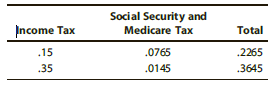 | Income Tax | Social Security and Medicare Tax | Total |
|---|---|---|
| .15 | .0765 | .2265 |
| .35 | .0145 | .3645 |